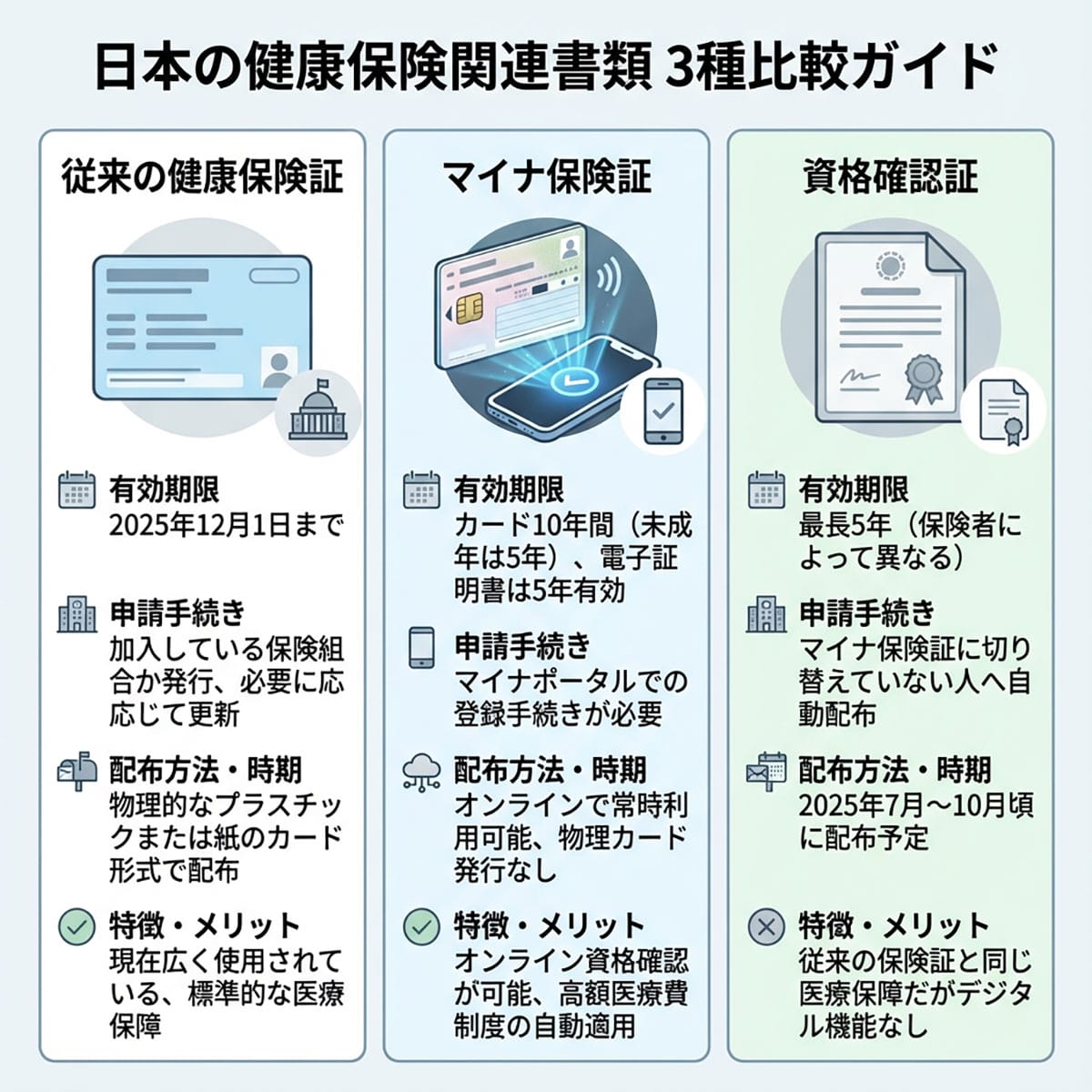 日本の健康保険関連書類 3種比較ガイド

従来の健康保険証

有効期限
2025年12月1日まで

申請手続き
加入している保険組合か発行、必要に応応じて更新

配布方法・時期
物理的なプラスチックまたは紙のカード形式で配布

特徴・メリット
現在広く使用されている、標準的な医療保障

マイナ保険証

有効期限
カード10年間（未成年は5年）、電子証明書は5年有効

申請手続き
マイナポータルでの登録手続きが必要

配布方法・時期
オンラインで常時利用可能、物理カード発行なし

特徴・メリット
オンライン資格確認が可能、高額医療費制度の自動適用

資格確認証

有効期限
最長5年（保険者によって異なる）

申請手続き
マイナ保険証に切り替えていない人へ自動配布

配布方法・時期
2025年7月～10月頃に配布予定

特徴・メリット
従来の保険証と同じ医療保障だがデジタル機能なし